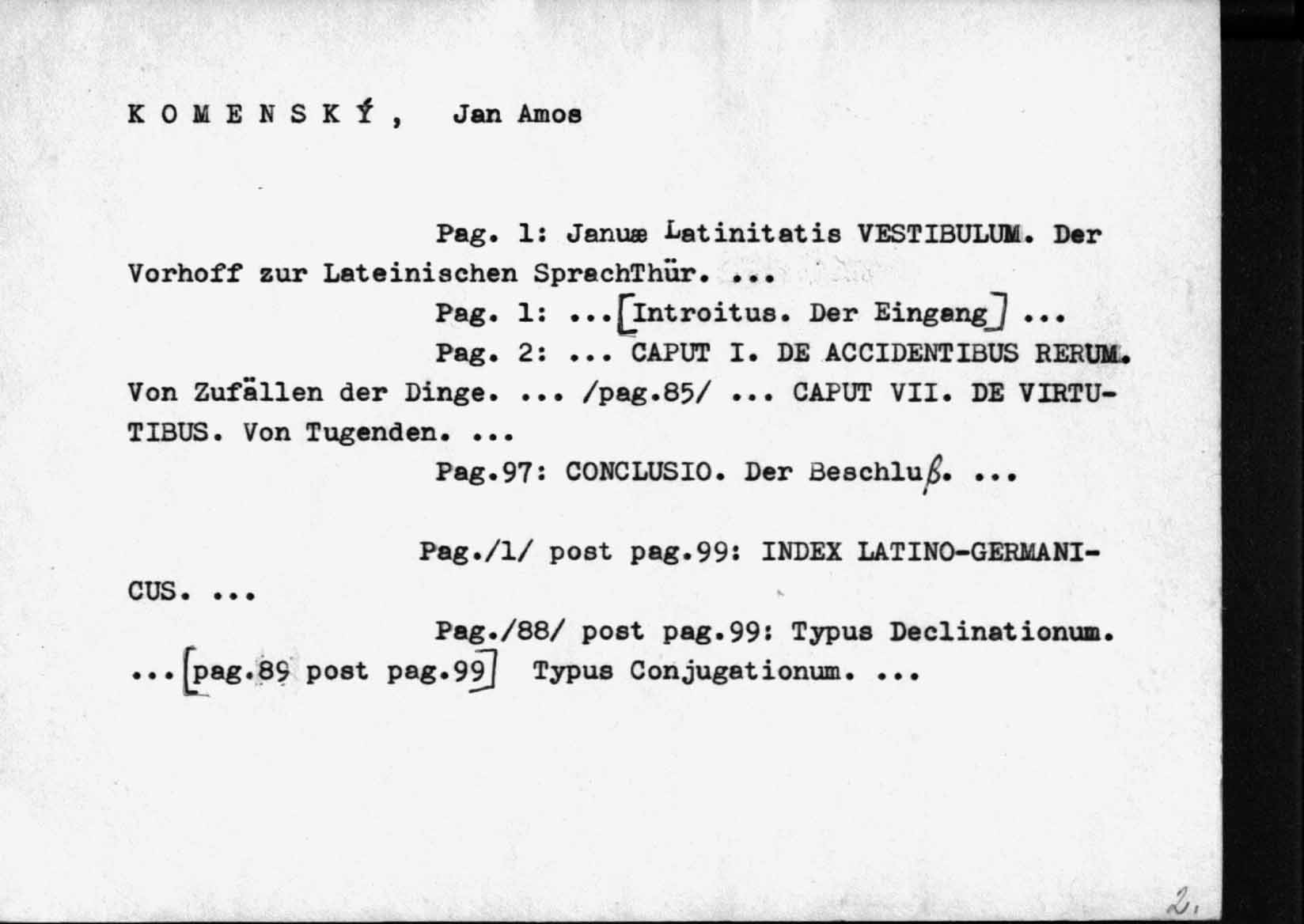 K O M E N S K Ý , Jan Amos

Pag. 1: Januæ Latinitatis VESTIBULUM. Der Vorhoff zur Lateinischen SprachThür. ...

Pag. 1: ...[Introitus. Der Eingang] ...

Pag. 2: ... CAPUT I. DE ACCIDENTIBUS RERUM. Von Zufällen der Dinge. ... /pag.85/ ... CAPUT VII. DE VIRTUTIBUS. Von Tugenden. ...

Pag.97: CONCLUSIO. Der Beschluß. ...

Pag./1/ post pag.99: INDEX LATINO-GERMANICUS. ...

Pag./88/ post pag.99: Typus Declinationum. ...[pag.89 post pag.99] Typus Conjugationum. ...

2.